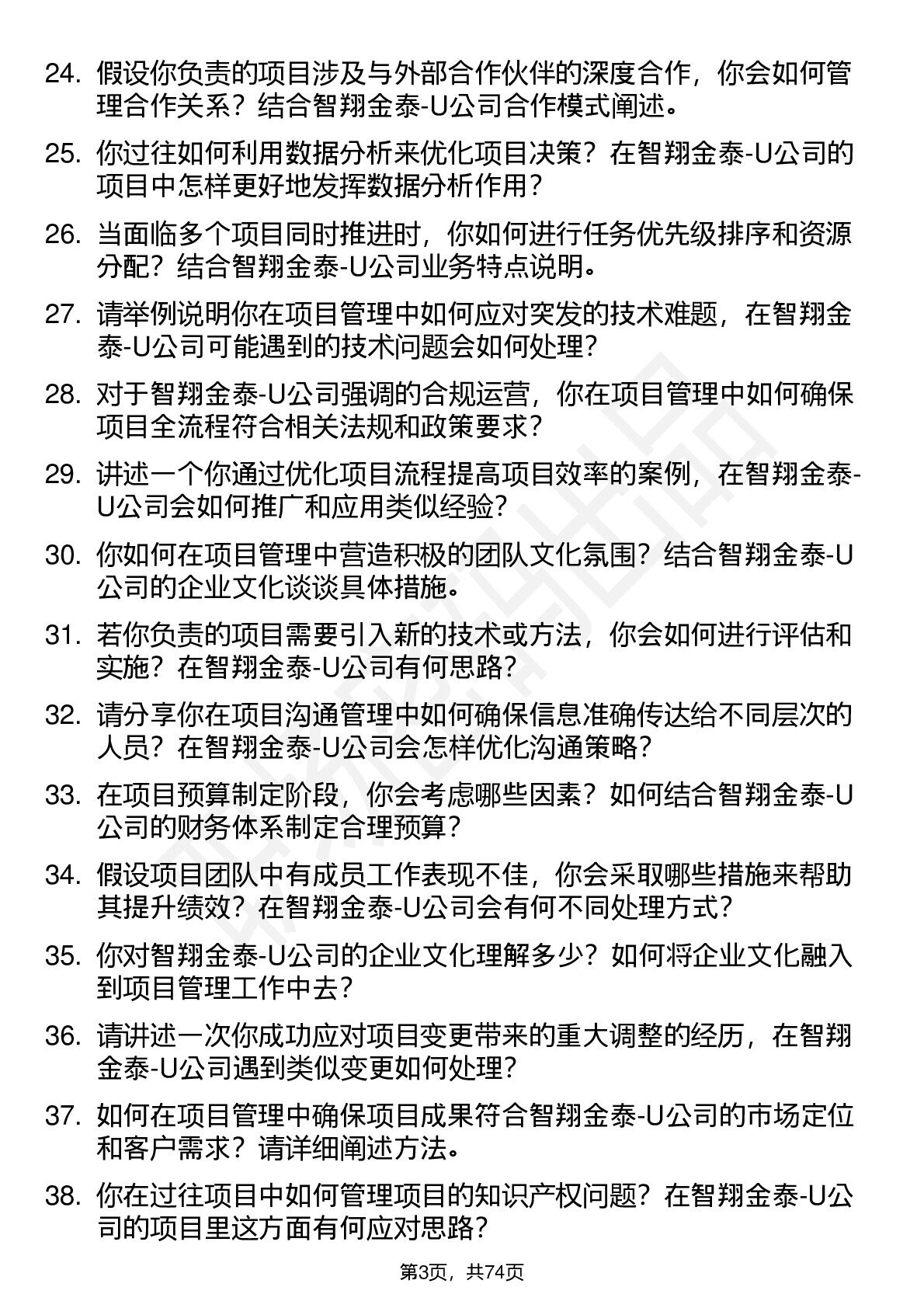 24. 假设你负责的项目涉及与外部合作伙伴的深度合作，你会如何管理合作关系？结合智翔金泰-U公司合作模式阐述。

25. 你过往如何利用数据分析来优化项目决策？在智翔金泰-U公司的项目中怎样更好地发挥数据分析作用？

26. 当面临多个项目同时推进时，你如何进行任务优先级排序和资源分配？结合智翔金泰-U公司业务特点说明。

27. 请举例说明你在项目管理中如何应对突发的技术难题，在智翔金泰-U公司可能遇到的技术问题会如何处理？

28. 对于智翔金泰-U公司强调的合规运营，你在项目管理中如何确保项目全流程符合相关法规和政策要求？

29. 讲述一个你通过优化项目流程提高项目效率的案例，在智翔金泰-U公司会如何推广和应用类似经验？

30. 你如何在项目管理中营造积极的团队文化氛围？结合智翔金泰-U公司的企业文化谈谈具体措施。

31. 若你负责的项目需要引入新的技术或方法，你会如何进行评估和实施？在智翔金泰-U公司有何思路？

32. 请分享你在项目沟通管理中如何确保信息准确传达给不同层次的人员？在智翔金泰-U公司会怎样优化沟通策略？

33. 在项目预算制定阶段，你会考虑哪些因素？如何结合智翔金泰-U公司的财务体系制定合理预算？

34. 假设项目团队中有成员工作表现不佳，你会采取哪些措施来帮助其提升绩效？在智翔金泰-U公司会有何不同处理方式？

35. 你对智翔金泰-U公司的企业文化理解多少？如何将企业文化融入到项目管理工作中去？

36. 请讲述一次你成功应对项目变更带来的重大调整的经历，在智翔金泰-U公司遇到类似变更如何处理？

37. 如何在项目管理中确保项目成果符合智翔金泰-U公司的市场定位和客户需求？请详细阐述方法。

38. 你在过往项目中如何管理项目的知识产权问题？在智翔金泰-U公司的项目里这方面有何应对思路？

第3页，共74页